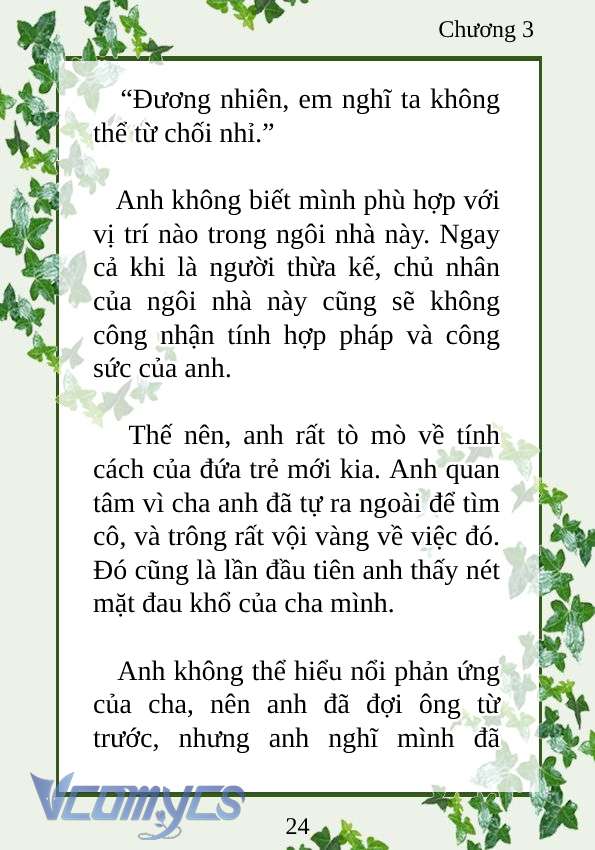 Chương 3

“Đương nhiên, em nghĩ ta không thể từ chối nhỉ.”

Anh không biết mình phù hợp với vị trí nào trong ngôi nhà này. Ngay cả khi là người thừa kế, chủ nhân của ngôi nhà này cũng sẽ không công nhận tính hợp pháp và công sức của anh.

Thế nên, anh rất tò mò về tính cách của đứa trẻ mới kia. Anh quan tâm vì cha anh đã tự ra ngoài để tìm cô, và trông rất vội vàng về việc đó. Đó cũng là lần đầu tiên anh thấy nét mặt đau khổ của cha mình.

Anh không thể hiểu nổi phản ứng của cha, nên anh đã đợi ông từ trước, nhưng anh nghĩ mình đã

Vcomycs

24